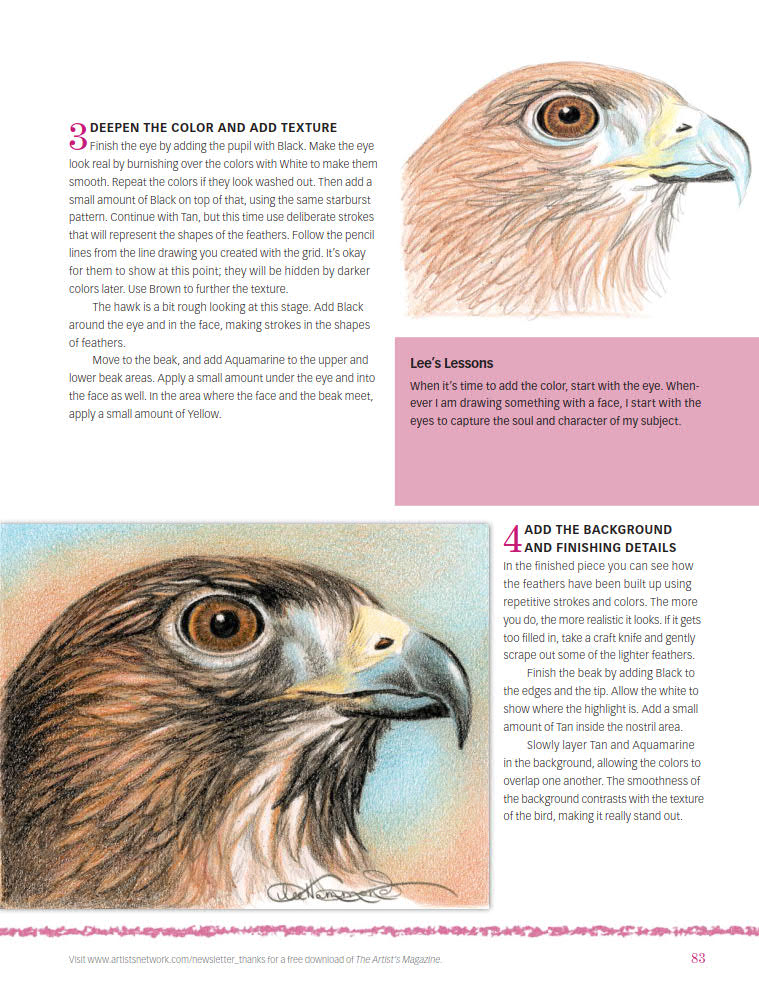 3 DEEPEN THE COLOR AND ADD TEXTURE
Finish the eye by adding the pupil with Black. Make the eye look real by burnishing over the colors with White to make them smooth. Repeat the colors if they look washed out. Then add a small amount of Black on top of that, using the same starburst pattern. Continue with Tan, but this time use deliberate strokes that will represent the shapes of the feathers. Follow the pencil lines from the line drawing you created with the grid. It's okay for them to show at this point; they will be hidden by darker colors later. Use Brown to further the texture.

The hawk is a bit rough looking at this stage. Add Black around the eye and in the face, making strokes in the shapes of feathers.

Move to the beak, and add Aquamarine to the upper and lower beak areas. Apply a small amount under the eye and into the face as well. In the area where the face and the beak meet, apply a small amount of Yellow.

Lee's Lessons

When it's time to add the color, start with the eye. Whenever I am drawing something with a face, I start with the eyes to capture the soul and character of my subject.

4 ADD THE BACKGROUND AND FINISHING DETAILS
In the finished piece you can see how the feathers have been built up using repetitive strokes and colors. The more you do, the more realistic it looks. If it gets too filled in, take a craft knife and gently scrape out some of the lighter feathers.

Finish the beak by adding Black to the edges and the tip. Allow the white to show where the highlight is. Add a small amount of Tan inside the nostril area.

Slowly layer Tan and Aquamarine in the background, allowing the colors to overlap one another. The smoothness of the background contrasts with the texture of the bird, making it really stand out.

Visit www.artistsnetwork.com/newsletter_thanks for a free download of The Artist's Magazine.

83